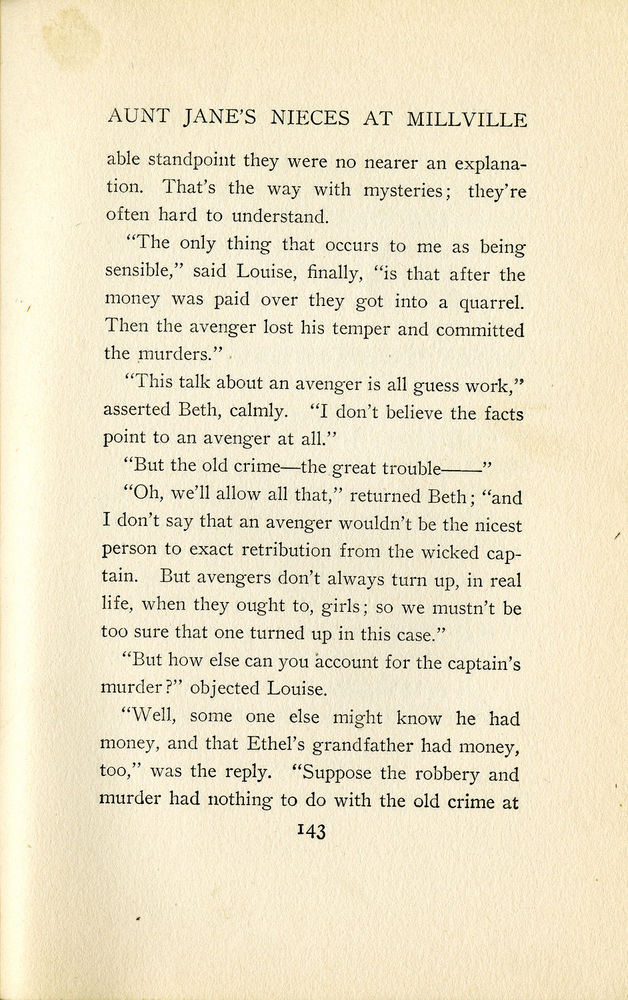 AUNT JANE'S NIECES AT MILLVILLE

able standpoint they were no nearer an explanation. That's the way with mysteries; they're often hard to understand.

"The only thing that occurs to me as being sensible," said Louise, finally, "is that after the money was paid over they got into a quarrel. Then the avenger lost his temper and committed the murders."

"This talk about an avenger is all guess work," asserted Beth, calmly. "I don't believe the facts point to an avenger at all."

"But the old crime—the great trouble——"

"Oh, we'll allow all that," returned Beth; "and I don't say that an avenger wouldn't be the nicest person to exact retribution from the wicked captain. But avengers don't always turn up, in real life, when they ought to, girls; so we mustn't be too sure that one turned up in this case."

"But how else can you account for the captain's murder?" objected Louise.

"Well, some one else might know he had money, and that Ethel's grandfather had money, too," was the reply. "Suppose the robbery and murder had nothing to do with the old crime at

143